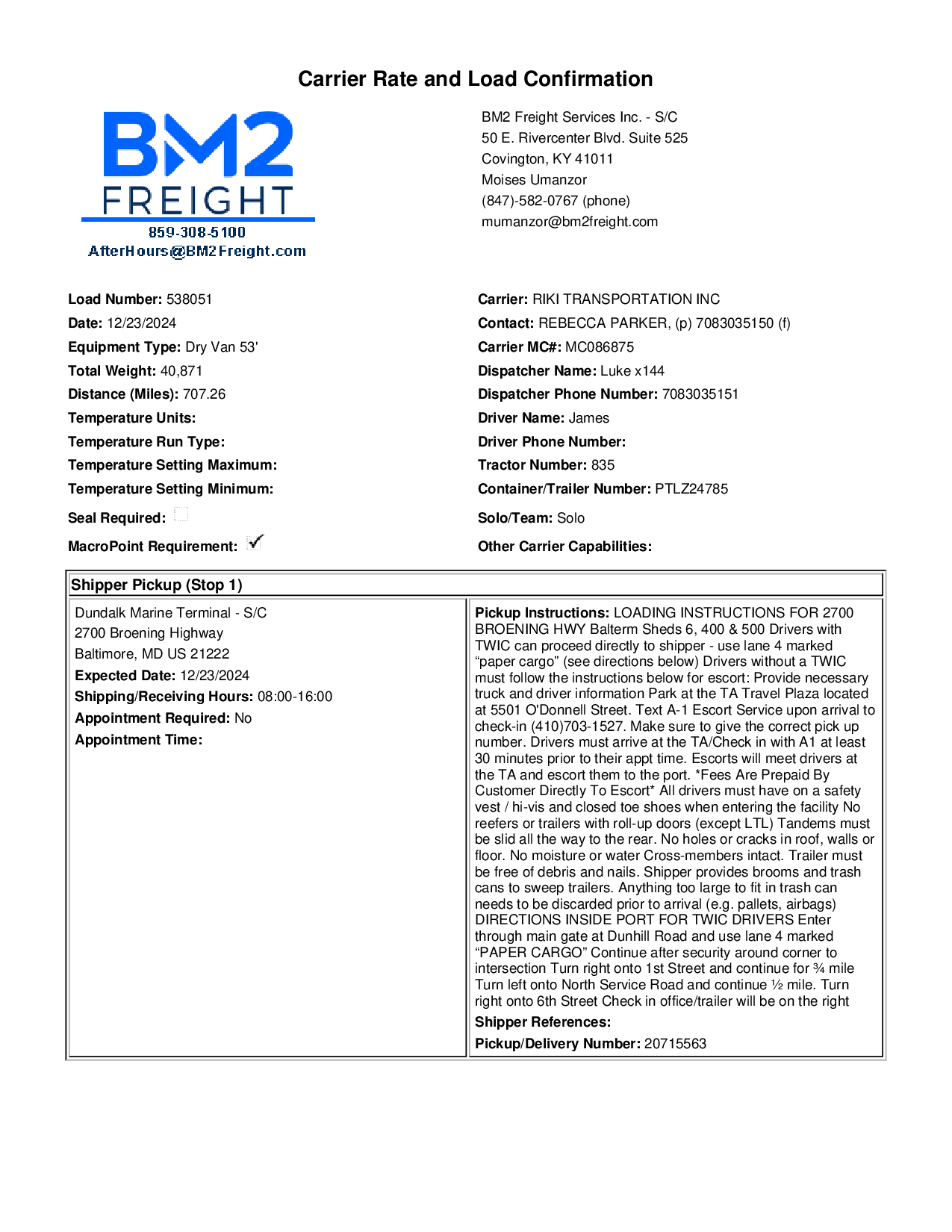 Carrier Rate and Load Confirmation

BM2
FREIGHT
859-308-5100
AfterHours@BM2Freight.com

BM2 Freight Services Inc. - S/C
50 E. Rivercenter Blvd. Suite 525
Covington, KY 41011
Moises Umanzor
(847)-582-0767 (phone)
mumanzor@bm2freight.com

Load Number: 538051
Date: 12/23/2024
Equipment Type: Dry Van 53'
Total Weight: 40,871
Distance (Miles): 707.26
Temperature Units:
Temperature Run Type:
Temperature Setting Maximum:
Temperature Setting Minimum:
Seal Required:
MacroPoint Requirement: ✓

Carrier: RIKI TRANSPORTATION INC
Contact: REBECCA PARKER, (p) 7083035150 (f)
Carrier MC#: MC086875
Dispatcher Name: Luke x144
Dispatcher Phone Number: 7083035151
Driver Name: James
Driver Phone Number:
Tractor Number: 835
Container/Trailer Number: PTLZ24785
Solo/Team: Solo
Other Carrier Capabilities:

Shipper Pickup (Stop 1)

Dundalk Marine Terminal - S/C
2700 Broening Highway
Baltimore, MD US 21222
Expected Date: 12/23/2024
Shipping/Receiving Hours: 08:00-16:00
Appointment Required: No
Appointment Time:

Pickup Instructions: LOADING INSTRUCTIONS FOR 2700 BROENING HWY Balterm Sheds 6, 400 & 500 Drivers with TWIC can proceed directly to shipper - use lane 4 marked “paper cargo” (see directions below) Drivers without a TWIC must follow the instructions below for escort: Provide necessary truck and driver information Park at the TA Travel Plaza located at 5501 O'Donnell Street. Text A-1 Escort Service upon arrival to check-in (410)703-1527. Make sure to give the correct pick up number. Drivers must arrive at the TA/Check in with A1 at least 30 minutes prior to their appt time. Escorts will meet drivers at the TA and escort them to the port. *Fees Are Prepaid By Customer Directly To Escort* All drivers must have on a safety vest / hi-vis and closed toe shoes when entering the facility No reefers or trailers with roll-up doors (except LTL) Tandems must be slid all the way to the rear. No holes or cracks in roof, walls or floor. No moisture or water Cross-members intact. Trailer must be free of debris and nails. Shipper provides brooms and trash cans to sweep trailers. Anything too large to fit in trash can needs to be discarded prior to arrival (e.g. pallets, airbags) DIRECTIONS INSIDE PORT FOR TWIC DRIVERS Enter through main gate at Dunhill Road and use lane 4 marked “PAPER CARGO” Continue after security around corner to intersection Turn right onto 1st Street and continue for ¾ mile Turn left onto North Service Road and continue ½ mile. Turn right onto 6th Street Check in office/trailer will be on the right
Shipper References:
Pickup/Delivery Number: 20715563